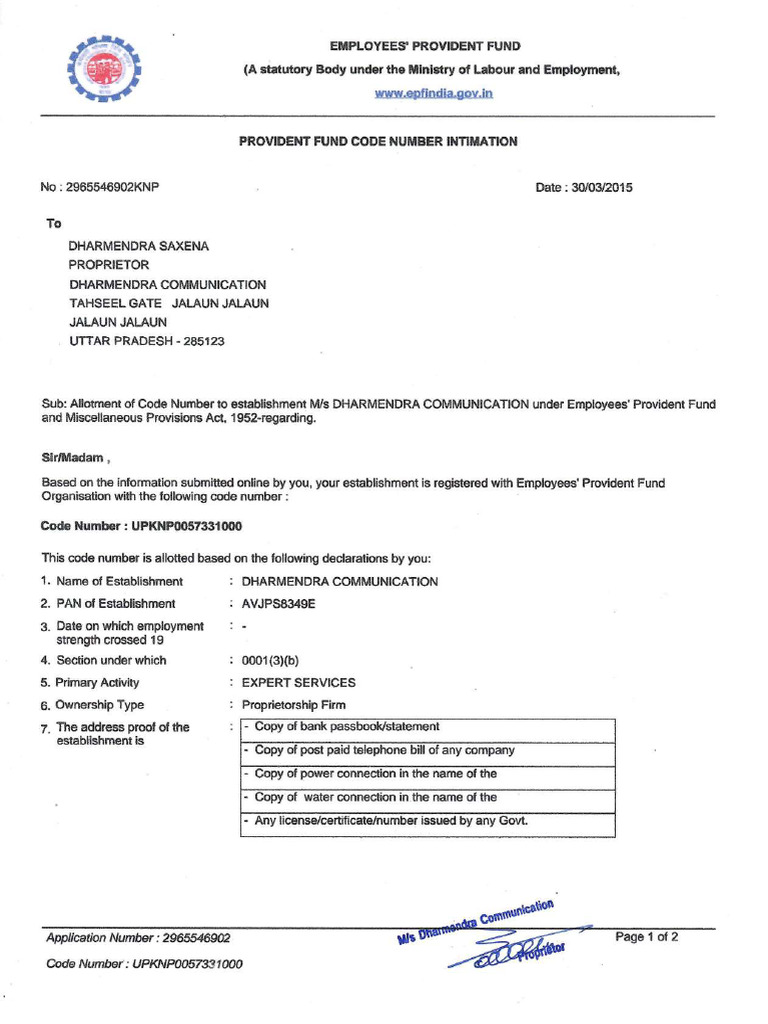 EMPLOYEES' PROVIDENT FUND
(A statutory Body under the Ministry of Labour and Employment,
www.epfindia.gov.in

PROVIDENT FUND CODE NUMBER INTIMATION

No : 2965546902KNP

Date : 30/03/2015

To

DHARMENDRA SAXENA
PROPRIETOR
DHARMENDRA COMMUNICATION
TAHSEEL GATE JALAUN JALAUN
JALAUN JALAUN
UTTAR PRADESH - 285123

Sub: Allotment of Code Number to establishment M/s DHARMENDRA COMMUNICATION under Employees' Provident Fund and Miscellaneous Provisions Act, 1952-regarding.

Sir/Madam ,

Based on the information submitted online by you, your establishment is registered with Employees' Provident Fund Organisation with the following code number :

Code Number : UPKNP0057331000

This code number is allotted based on the following declarations by you:

1. Name of Establishment : DHARMENDRA COMMUNICATION
2. PAN of Establishment : AVJPS8349E
3. Date on which employment strength crossed 19 : -
4. Section under which : 0001(3)(b)
5. Primary Activity : EXPERT SERVICES
6. Ownership Type : Proprietorship Firm
7. The address proof of the establishment is :

| - Copy of bank passbook/statement |
|---|
| - Copy of post paid telephone bill of any company |
| - Copy of power connection in the name of the |
| - Copy of water connection in the name of the |
| - Any license/certificate/number issued by any Govt. |

Application Number : 2965546902
Code Number : UPKNP0057331000

M/s Dharmendra Communication
Proprietor

Page 1 of 2